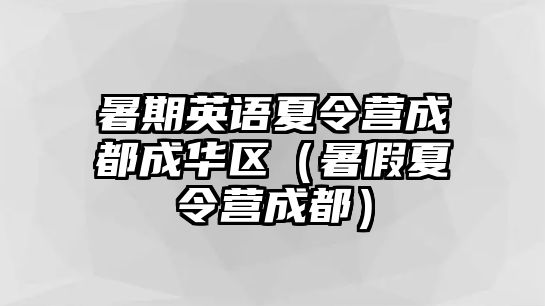 暑期英语夏令营成都成华区（暑假夏令营成都）